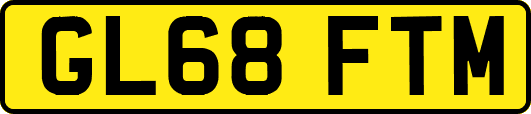 GL68 FTM